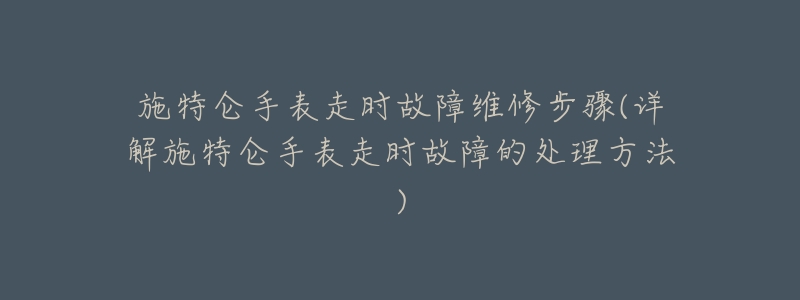 施特仑手表走时故障维修步骤(详解施特仑手表走时故障的处理方法)